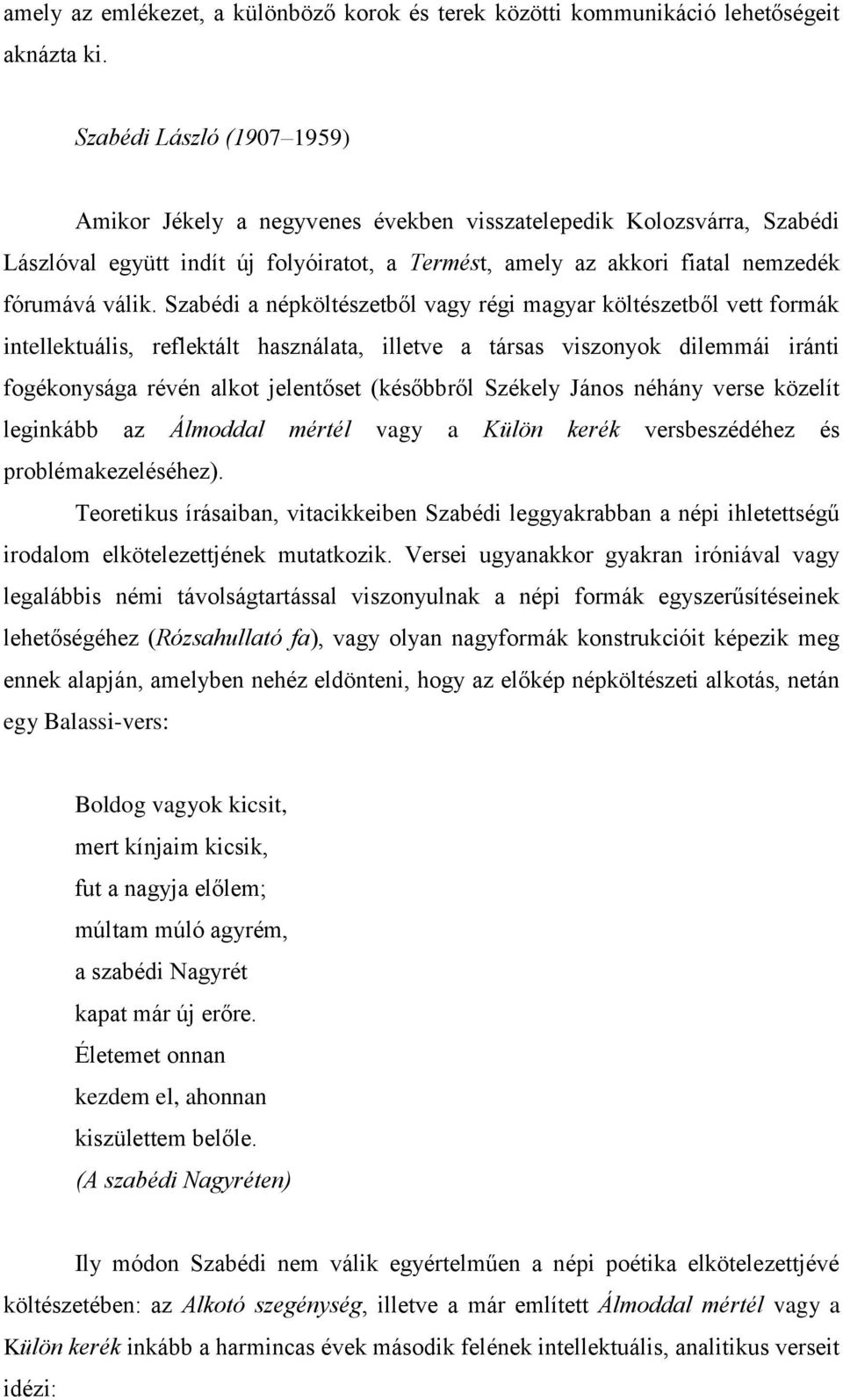 amely az emlékezet, a különböző korok és terek közötti kommunikáció lehetőségeit aknázta ki.

Szabédi László (1907–1959)

Amikor Jékely a negyvenes években visszatelepedik Kolozsvárra, Szabédi Lászlóval együtt indít új folyóiratot, a Termést, amely az akkori fiatal nemzedék fórumává válik. Szabédi a népköltészetből vagy régi magyar költészetből vett formák intellektuális, reflektált használata, illetve a társas viszonyok dilemmái iránti fogékonysága révén alkot jelentőset (későbbről Székely János néhány verse közelít leginkább az Álmoddal mértél vagy a Külön kerék versbeszédéhez és problémakezeléséhez).

Teoretikus írásaiban, vitacikkeiben Szabédi leggyakrabban a népi ihletettségű irodalom elkötelezettjének mutatkozik. Versei ugyanakkor gyakran iróniával vagy legalábbis némi távolságtartással viszonyulnak a népi formák egyszerűsítéseinek lehetőségéhez (Rózsahullató fa), vagy olyan nagyformák konstrukcióit képezik meg ennek alapján, amelyben nehéz eldönteni, hogy az előkép népköltészeti alkotás, netán egy Balassi-vers:

Boldog vagyok kicsit,
mert kínjaim kicsik,
fut a nagyja előlem;
múltam múló agyrém,
a szabédi Nagyrét
kapat már új erőre.
Életemet onnan
kezdem el, ahonnan
kiszülettem belőle.
(A szabédi Nagyréten)

Ily módon Szabédi nem válik egyértelműen a népi poétika elkötelezettjévé költészetében: az Alkotó szegénység, illetve a már említett Álmoddal mértél vagy a Külön kerék inkább a harmincas évek második felének intellektuális, analitikus verseit idézi: